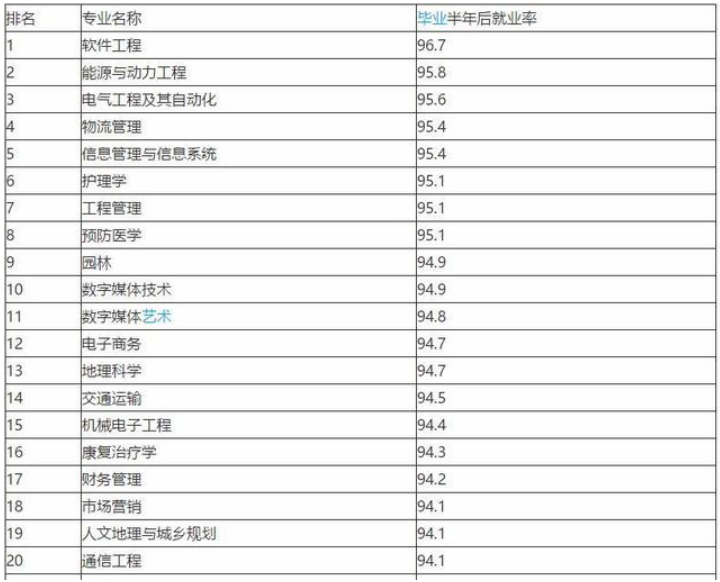 | 排名 | 专业名称 | 毕业半年后就业率 |
|---|---|---|
| 1 | 软件工程 | 96.7 |
| 2 | 能源与动力工程 | 95.8 |
| 3 | 电气工程及其自动化 | 95.6 |
| 4 | 物流管理 | 95.4 |
| 5 | 信息管理与信息系统 | 95.4 |
| 6 | 护理学 | 95.1 |
| 7 | 工程管理 | 95.1 |
| 8 | 预防医学 | 95.1 |
| 9 | 园林 | 94.9 |
| 10 | 数字媒体技术 | 94.9 |
| 11 | 数字媒体艺术 | 94.8 |
| 12 | 电子商务 | 94.7 |
| 13 | 地理科学 | 94.7 |
| 14 | 交通运输 | 94.5 |
| 15 | 机械电子工程 | 94.4 |
| 16 | 康复治疗学 | 94.3 |
| 17 | 财务管理 | 94.2 |
| 18 | 市场营销 | 94.1 |
| 19 | 人文地理与城乡规划 | 94.1 |
| 20 | 通信工程 | 94.1 |